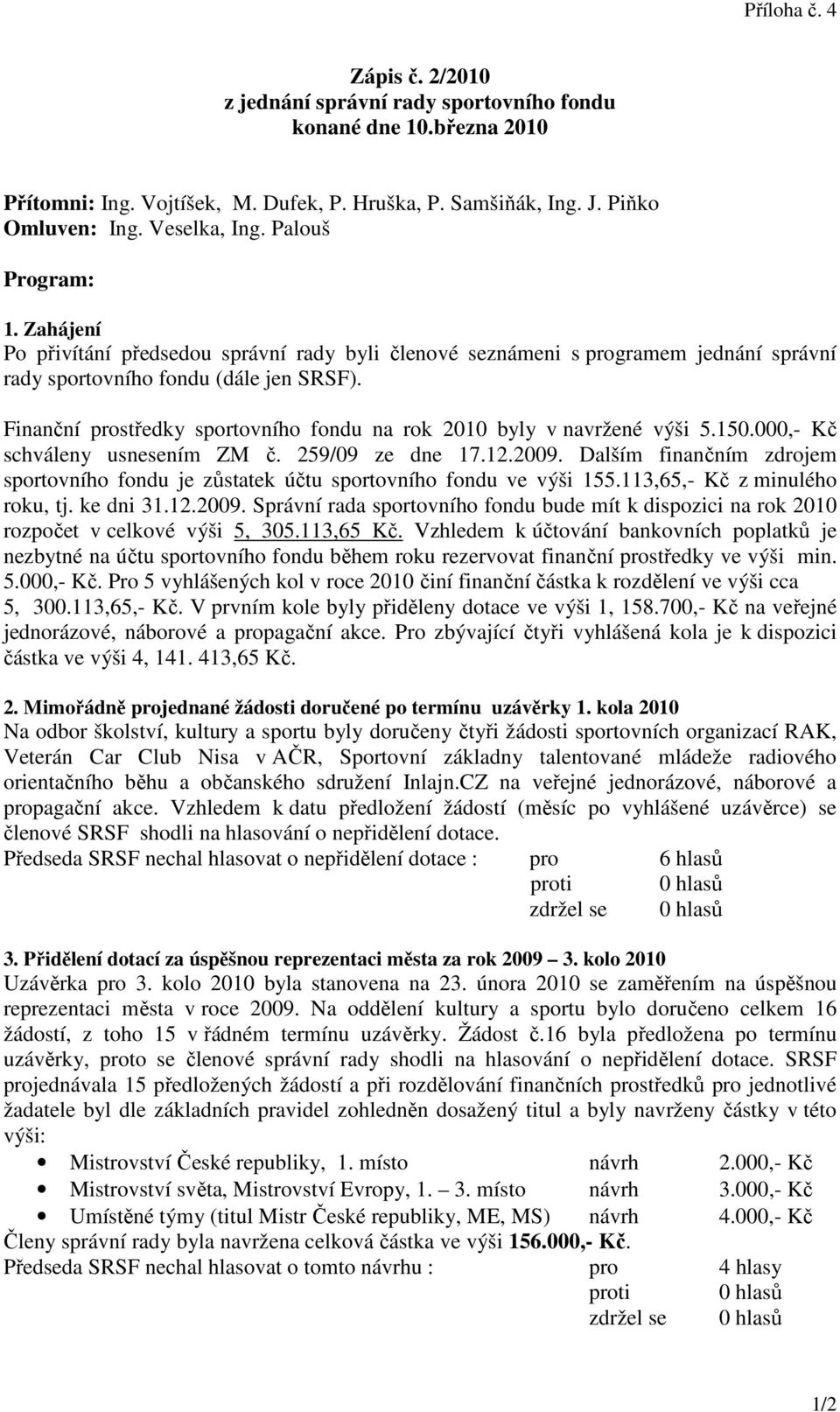 Příloha č. 4

Zápis č. 2/2010
z jednání správní rady sportovního fondu
konané dne 10.března 2010

Přítomni: Ing. Vojtíšek, M. Dufek, P. Hruška, P. Samšiňák, Ing. J. Piňko
Omluven: Ing. Veselka, Ing. Palouš

Program:

1. Zahájení
Po přivítání předsedou správní rady byli členové seznámeni s programem jednání správní rady sportovního fondu (dále jen SRSF).

Finanční prostředky sportovního fondu na rok 2010 byly v navržené výši 5.150.000,- Kč schváleny usnesením ZM č. 259/09 ze dne 17.12.2009. Dalším finančním zdrojem sportovního fondu je zůstatek účtu sportovního fondu ve výši 155.113,65,- Kč z minulého roku, tj. ke dni 31.12.2009. Správní rada sportovního fondu bude mít k dispozici na rok 2010 rozpočet v celkové výši 5, 305.113,65 Kč. Vzhledem k účtování bankovních poplatků je nezbytné na účtu sportovního fondu během roku rezervovat finanční prostředky ve výši min. 5.000,- Kč. Pro 5 vyhlášených kol v roce 2010 činí finanční částka k rozdělení ve výši cca 5, 300.113,65,- Kč. V prvním kole byly přiděleny dotace ve výši 1, 158.700,- Kč na veřejné jednorázové, náborové a propagační akce. Pro zbývající čtyři vyhlášená kola je k dispozici částka ve výši 4, 141. 413,65 Kč.

2. Mimořádně projednané žádosti doručené po termínu uzávěrky 1. kola 2010
Na odbor školství, kultury a sportu byly doručeny čtyři žádosti sportovních organizací RAK, Veterán Car Club Nisa v AČR, Sportovní základny talentované mládeže radiového orientačního běhu a občanského sdružení Inlajn.CZ na veřejné jednorázové, náborové a propagační akce. Vzhledem k datu předložení žádostí (měsíc po vyhlášené uzávěrce) se členové SRSF shodli na hlasování o nepřidělení dotace.
Předseda SRSF nechal hlasovat o nepřidělení dotace : pro 6 hlasů
proti 0 hlasů
zdržel se 0 hlasů

3. Přidělení dotací za úspěšnou reprezentaci města za rok 2009 – 3. kolo 2010
Uzávěrka pro 3. kolo 2010 byla stanovena na 23. února 2010 se zaměřením na úspěšnou reprezentaci města v roce 2009. Na oddělení kultury a sportu bylo doručeno celkem 16 žádostí, z toho 15 v řádném termínu uzávěrky. Žádost č.16 byla předložena po termínu uzávěrky, proto se členové správní rady shodli na hlasování o nepřidělení dotace. SRSF projednávala 15 předložených žádostí a při rozdělování finančních prostředků pro jednotlivé žadatele byl dle základních pravidel zohledněn dosažený titul a byly navrženy částky v této výši:
• Mistrovství České republiky, 1. místo návrh 2.000,- Kč
• Mistrovství světa, Mistrovství Evropy, 1. – 3. místo návrh 3.000,- Kč
• Umístěné týmy (titul Mistr České republiky, ME, MS) návrh 4.000,- Kč
Členy správní rady byla navržena celková částka ve výši 156.000,- Kč.
Předseda SRSF nechal hlasovat o tomto návrhu : pro 4 hlasy
proti 0 hlasů
zdržel se 0 hlasů

1/2